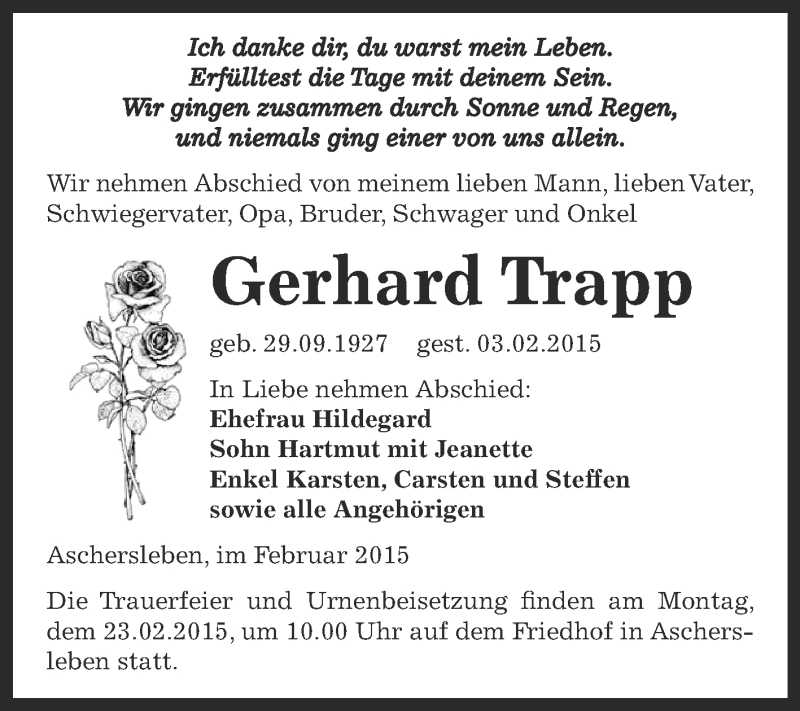 Ich danke dir, du warst mein Leben.
Erfülltest die Tage mit deinem Sein.
Wir gingen zusammen durch Sonne und Regen,
und niemals ging einer von uns allein.

Wir nehmen Abschied von meinem lieben Mann, lieben Vater, Schwiegervater, Opa, Bruder, Schwager und Onkel

Gerhard Trapp

geb. 29.09.1927 gest. 03.02.2015

In Liebe nehmen Abschied:
Ehefrau Hildegard
Sohn Hartmut mit Jeanette
Enkel Karsten, Carsten und Steffen
sowie alle Angehörigen

Aschersleben, im Februar 2015

Die Trauerfeier und Urnenbeisetzung finden am Montag, dem 23.02.2015, um 10.00 Uhr auf dem Friedhof in Aschersleben statt.